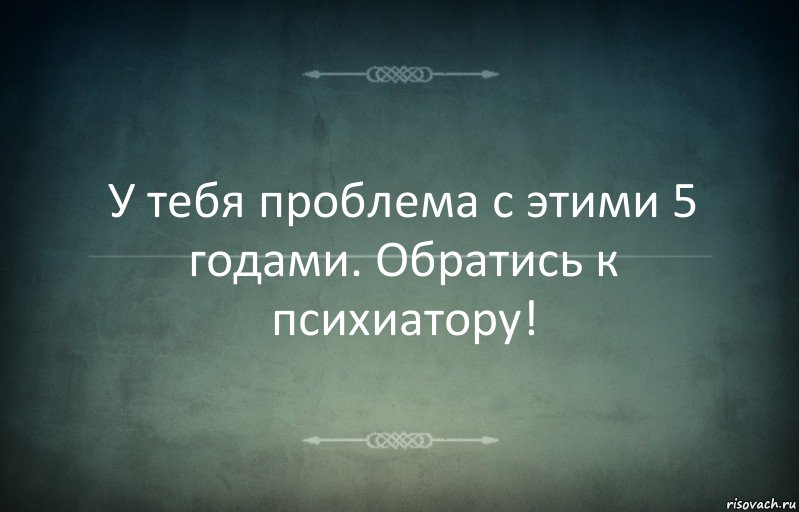 У тебя проблема с этими 5 годами. Обратись к психиатору!

risovach.ru